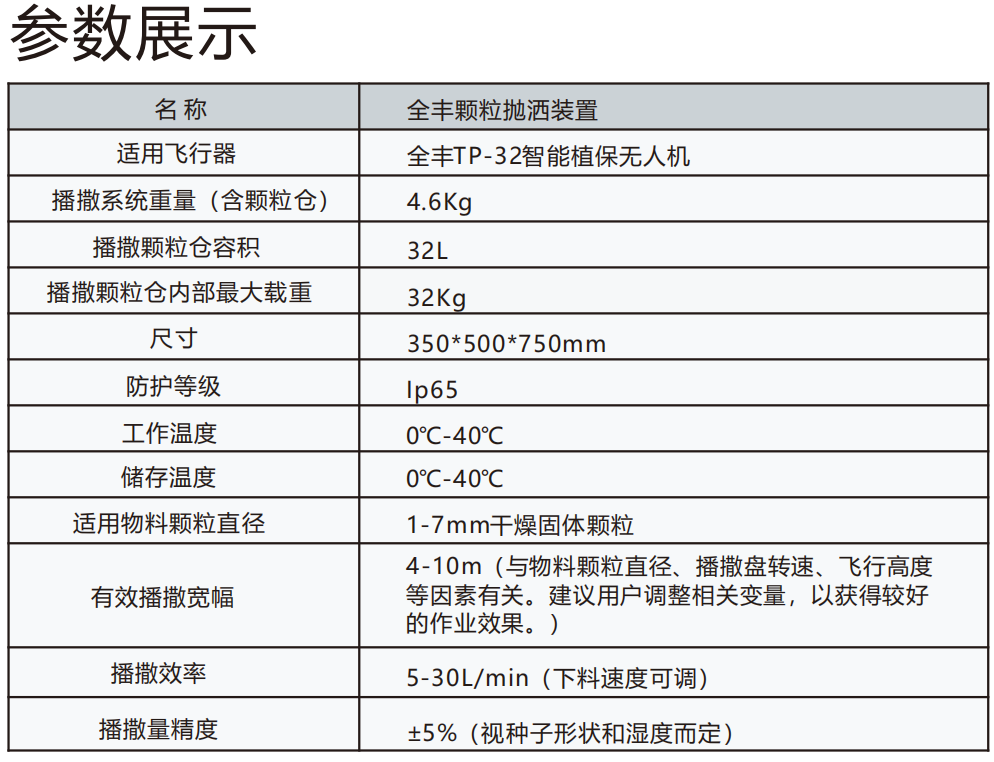 参数展示

| 名称 | 全丰颗粒抛洒装置 |
|---|---|
| 适用飞行器 | 全丰TP-32智能植保无人机 |
| 播撒系统重量（含颗粒仓） | 4.6Kg |
| 播撒颗粒仓容积 | 32L |
| 播撒颗粒仓内部最大载重 | 32Kg |
| 尺寸 | 350*500*750mm |
| 防护等级 | Ip65 |
| 工作温度 | 0℃-40℃ |
| 储存温度 | 0℃-40℃ |
| 适用物料颗粒直径 | 1-7mm干燥固体颗粒 |
| 有效播撒宽幅 | 4-10m（与物料颗粒直径、播撒盘转速、飞行高度等因素有关。建议用户调整相关变量，以获得较好的作业效果。） |
| 播撒效率 | 5-30L/min（下料速度可调） |
| 播撒量精度 | ±5%（视种子形状和湿度而定） |